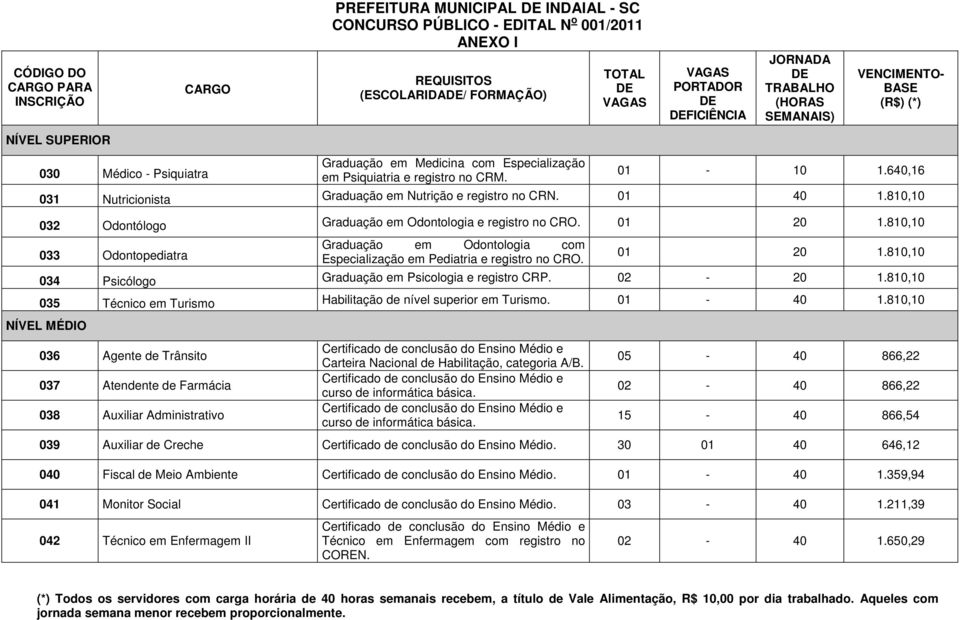 PREFEITURA MUNICIPAL DE INDAIAL - SC
CONCURSO PÚBLICO - EDITAL Nº 001/2011
ANEXO I

| CÓDIGO DO CARGO PARA INSCRIÇÃO | CARGO | REQUISITOS (ESCOLARIDADE/ FORMAÇÃO) | TOTAL DE VAGAS | VAGAS PORTADOR DE DEFICIÊNCIA | JORNADA DE TRABALHO (HORAS SEMANAIS) | VENCIMENTO-BASE (R$) (*) |
|---|---|---|---|---|---|---|
| NÍVEL SUPERIOR | | | | | | |
| 030 | Médico - Psiquiatra | Graduação em Medicina com Especialização em Psiquiatria e registro no CRM. | 01 | - | 10 | 1.640,16 |
| 031 | Nutricionista | Graduação em Nutrição e registro no CRN. | 01 | | 40 | 1.810,10 |
| 032 | Odontólogo | Graduação em Odontologia e registro no CRO. | 01 | | 20 | 1.810,10 |
| 033 | Odontopediatra | Graduação em Odontologia com Especialização em Pediatria e registro no CRO. | 01 | | 20 | 1.810,10 |
| 034 | Psicólogo | Graduação em Psicologia e registro CRP. | 02 | - | 20 | 1.810,10 |
| 035 | Técnico em Turismo | Habilitação de nível superior em Turismo. | 01 | - | 40 | 1.810,10 |
| NÍVEL MÉDIO | | | | | | |
| 036 | Agente de Trânsito | Certificado de conclusão do Ensino Médio e Carteira Nacional de Habilitação, categoria A/B. | 05 | - | 40 | 866,22 |
| 037 | Atendente de Farmácia | Certificado de conclusão do Ensino Médio e curso de informática básica. | 02 | - | 40 | 866,22 |
| 038 | Auxiliar Administrativo | Certificado de conclusão do Ensino Médio e curso de informática básica. | 15 | - | 40 | 866,54 |
| 039 | Auxiliar de Creche | Certificado de conclusão do Ensino Médio. | 30 | 01 | 40 | 646,12 |
| 040 | Fiscal de Meio Ambiente | Certificado de conclusão do Ensino Médio. | 01 | - | 40 | 1.359,94 |
| 041 | Monitor Social | Certificado de conclusão do Ensino Médio. | 03 | - | 40 | 1.211,39 |
| 042 | Técnico em Enfermagem II | Certificado de conclusão do Ensino Médio e Técnico em Enfermagem com registro no COREN. | 02 | - | 40 | 1.650,29 |

(*) Todos os servidores com carga horária de 40 horas semanais recebem, a título de Vale Alimentação, R$ 10,00 por dia trabalhado. Aqueles com jornada semana menor recebem proporcionalmente.